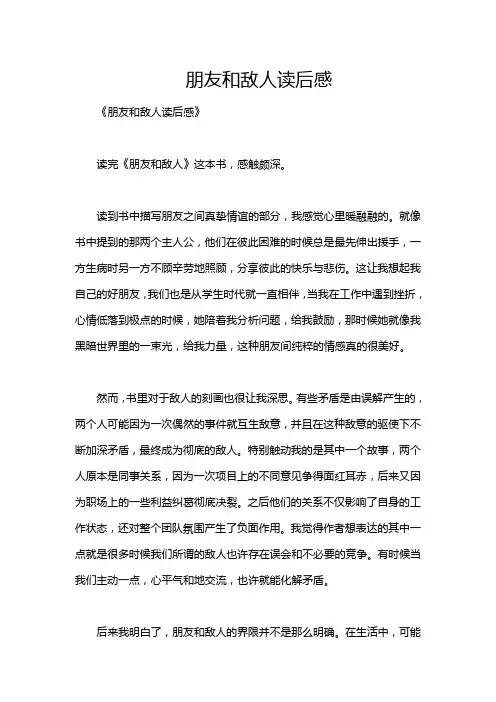 朋友和敌人读后感

《朋友和敌人读后感》

读完《朋友和敌人》这本书，感触颇深。

读到书中描写朋友之间真挚情谊的部分，我感觉心里暖融融的。就像书中提到的那两个主人公，他们在彼此困难的时候总是最先伸出援手，一方生病时另一方不顾辛劳地照顾，分享彼此的快乐与悲伤。这让我想起我自己的好朋友，我们也是从学生时代就一直相伴，当我在工作中遇到挫折，心情低落到极点的时候，她陪着我分析问题，给我鼓励，那时候她就像我黑暗世界里的一束光，给我力量，这种朋友间纯粹的情感真的很美好。

然而，书里对于敌人的刻画也很让我深思。有些矛盾是由误解产生的，两个人可能因为一次偶然的事件就互生敌意，并且在这种敌意的驱使下不断加深矛盾，最终成为彻底的敌人。特别触动我的是其中一个故事，两个人原本是同事关系，因为一次项目上的不同意见争得面红耳赤，后来又因为职场上的一些利益纠葛彻底决裂。之后他们的关系不仅影响了自身的工作状态，还对整个团队氛围产生了负面作用。我觉得作者想表达的其中一点就是很多时候我们所谓的敌人也许存在误会和不必要的竞争。有时候当我们主动一点，心平气和地交流，也许就能化解矛盾。

后来我明白了，朋友和敌人的界限并不是那么明确。在生活中，可能